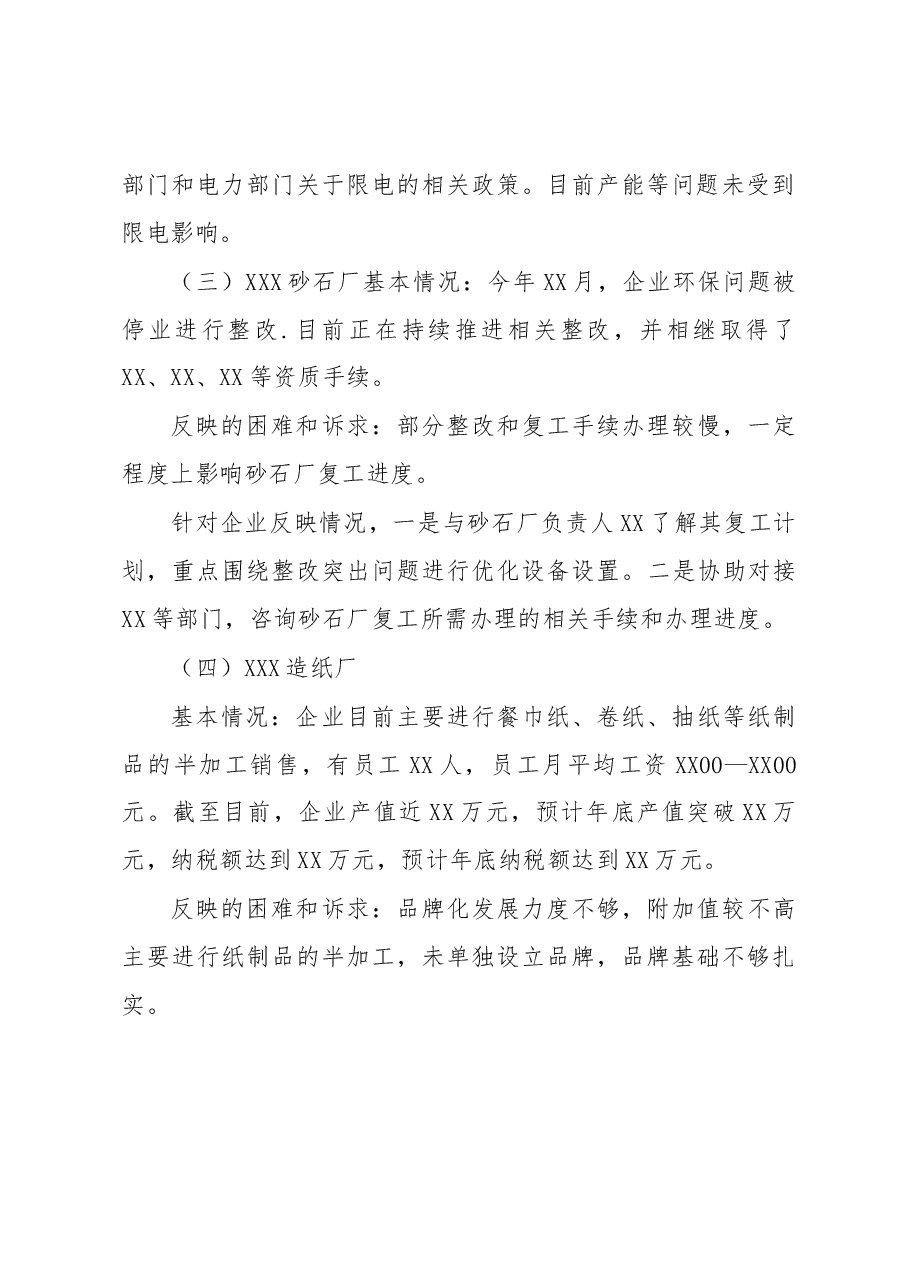 部门和电力部门关于限电的相关政策。目前产能等问题未受到限电影响。

（三）XXX砂石厂基本情况：今年XX月，企业环保问题被停业进行整改.目前正在持续推进相关整改，并相继取得了XX、XX、XX等资质手续。

反映的困难和诉求：部分整改和复工手续办理较慢，一定程度上影响砂石厂复工进度。

针对企业反映情况，一是与砂石厂负责人XX了解其复工计划，重点围绕整改突出问题进行优化设备设置。二是协助对接XX等部门，咨询砂石厂复工所需办理的相关手续和办理进度。

（四）XXX造纸厂

基本情况：企业目前主要进行餐巾纸、卷纸、抽纸等纸制品的半加工销售，有员工XX人，员工月平均工资XX00—XX00元。截至目前，企业产值近XX万元，预计年底产值突破XX万元，纳税额达到XX万元，预计年底纳税额达到XX万元。

反映的困难和诉求：品牌化发展力度不够，附加值较不高主要进行纸制品的半加工，未单独设立品牌，品牌基础不够扎实。